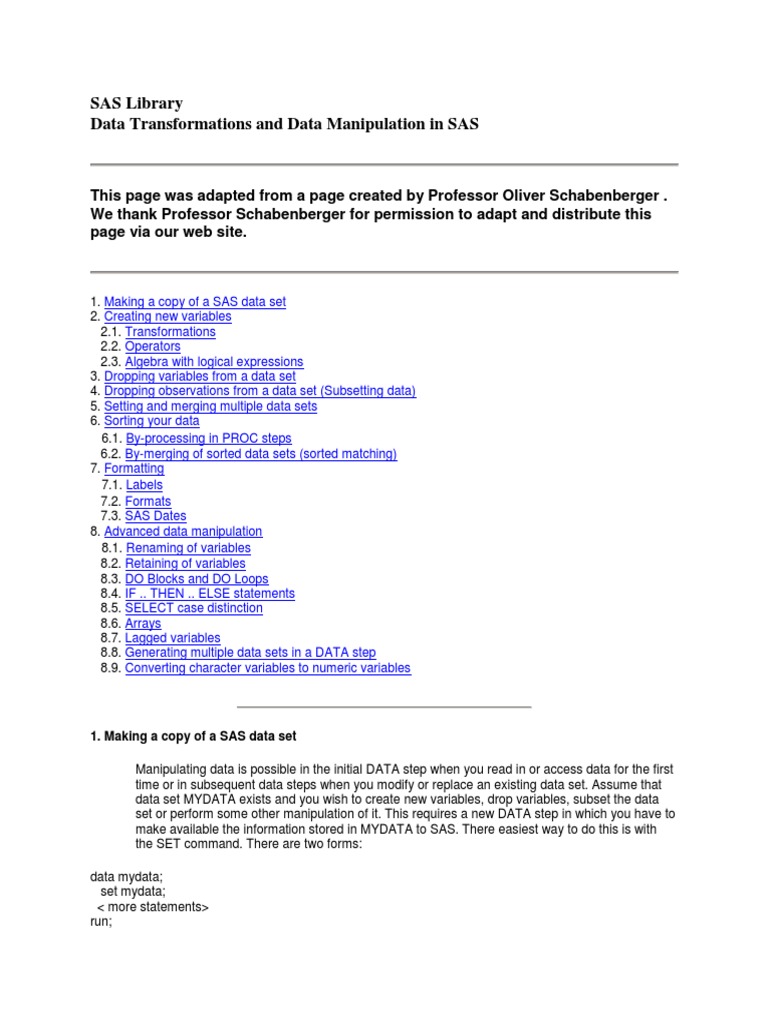 SAS Library
Data Transformations and Data Manipulation in SAS

This page was adapted from a page created by Professor Oliver Schabenberger . We thank Professor Schabenberger for permission to adapt and distribute this page via our web site.

1. Making a copy of a SAS data set
2. Creating new variables
2.1. Transformations
2.2. Operators
2.3. Algebra with logical expressions
3. Dropping variables from a data set
4. Dropping observations from a data set (Subsetting data)
5. Setting and merging multiple data sets
6. Sorting your data
6.1. By-processing in PROC steps
6.2. By-merging of sorted data sets (sorted matching)
7. Formatting
7.1. Labels
7.2. Formats
7.3. SAS Dates
8. Advanced data manipulation
8.1. Renaming of variables
8.2. Retaining of variables
8.3. DO Blocks and DO Loops
8.4. IF .. THEN .. ELSE statements
8.5. SELECT case distinction
8.6. Arrays
8.7. Lagged variables
8.8. Generating multiple data sets in a DATA step
8.9. Converting character variables to numeric variables

1. Making a copy of a SAS data set

Manipulating data is possible in the initial DATA step when you read in or access data for the first time or in subsequent data steps when you modify or replace an existing data set. Assume that data set MYDATA exists and you wish to create new variables, drop variables, subset the data set or perform some other manipulation of it. This requires a new DATA step in which you have to make available the information stored in MYDATA to SAS. There easiest way to do this is with the SET command. There are two forms:

data mydata;
set mydata;
< more statements>
run;